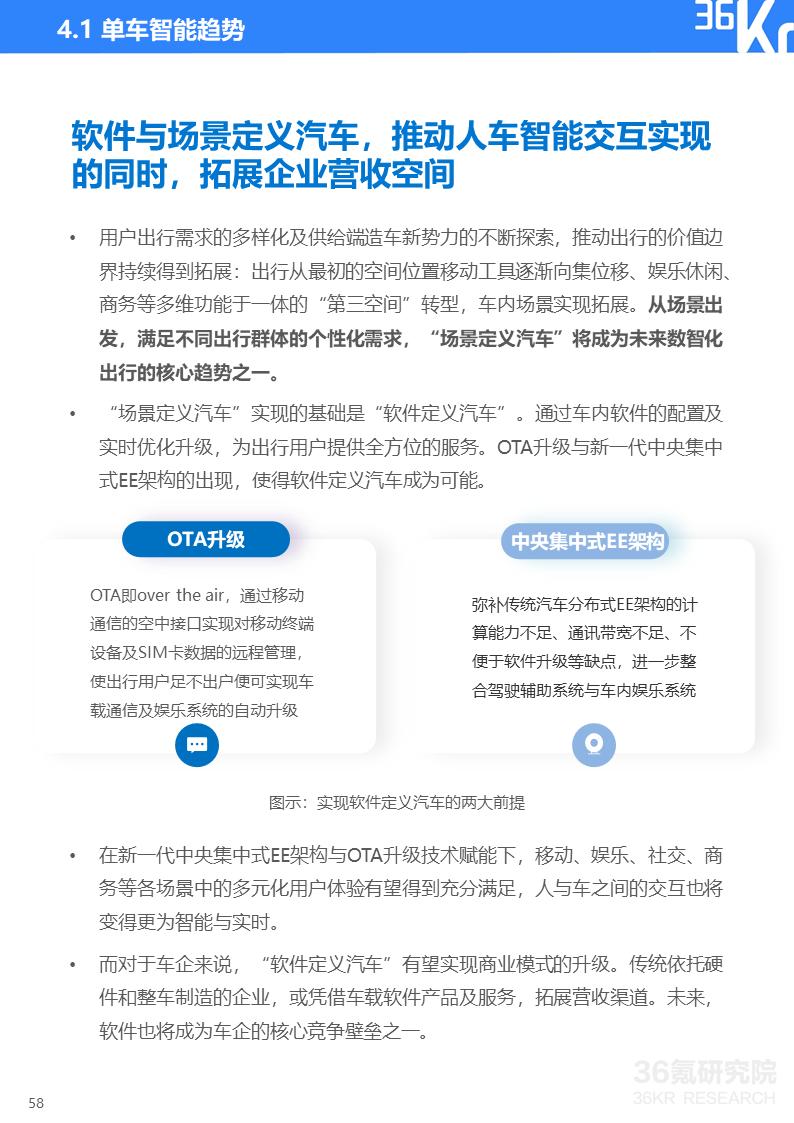 4.1 单车智能趋势

36Kr

软件与场景定义汽车，推动人车智能交互实现的同时，拓展企业营收空间

• 用户出行需求的多样化及供给端造车新势力的不断探索，推动出行的价值边界持续得到拓展：出行从最初的空间位置移动工具逐渐向集位移、娱乐休闲、商务等多维功能于一体的“第三空间”转型，车内场景实现拓展。从场景出发，满足不同出行群体的个性化需求，“场景定义汽车”将成为未来数智化出行的核心趋势之一。

• “场景定义汽车”实现的基础是“软件定义汽车”。通过车内软件的配置及实时优化升级，为出行用户提供全方位的服务。OTA升级与新一代中央集中式EE架构的出现，使得软件定义汽车成为可能。

OTA升级

OTA即over the air，通过移动通信的空中接口实现对移动终端设备及SIM卡数据的远程管理，使出行用户足不出户便可实现车载通信及娱乐系统的自动升级

中央集中式EE架构

弥补传统汽车分布式EE架构的计算能力不足、通讯带宽不足、不便于软件升级等缺点，进一步整合驾驶辅助系统与车内娱乐系统

图示：实现软件定义汽车的两大前提

• 在新一代中央集中式EE架构与OTA升级技术赋能下，移动、娱乐、社交、商务等各场景中的多元化用户体验有望得到充分满足，人与车之间的交互也将变得更为智能与实时。

• 而对于车企来说，“软件定义汽车”有望实现商业模式的升级。传统依托硬件和整车制造的企业，或凭借车载软件产品及服务，拓展营收渠道。未来，软件也将成为车企的核心竞争壁垒之一。

58

36氪研究院
36KR RESEARCH